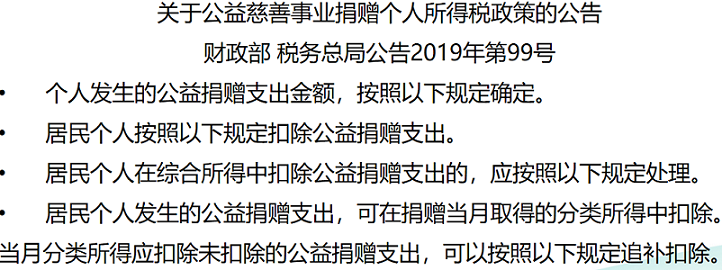 关于公益慈善事业捐赠个人所得税政策的公告

财政部 税务总局公告2019年第99号

• 个人发生的公益捐赠支出金额，按照以下规定确定。

• 居民个人按照以下规定扣除公益捐赠支出。

• 居民个人在综合所得中扣除公益捐赠支出的，应按照以下规定处理。

• 居民个人发生的公益捐赠支出，可在捐赠当月取得的分类所得中扣除。当月分类所得应扣除未扣除的公益捐赠支出，可以按照以下规定追补扣除。